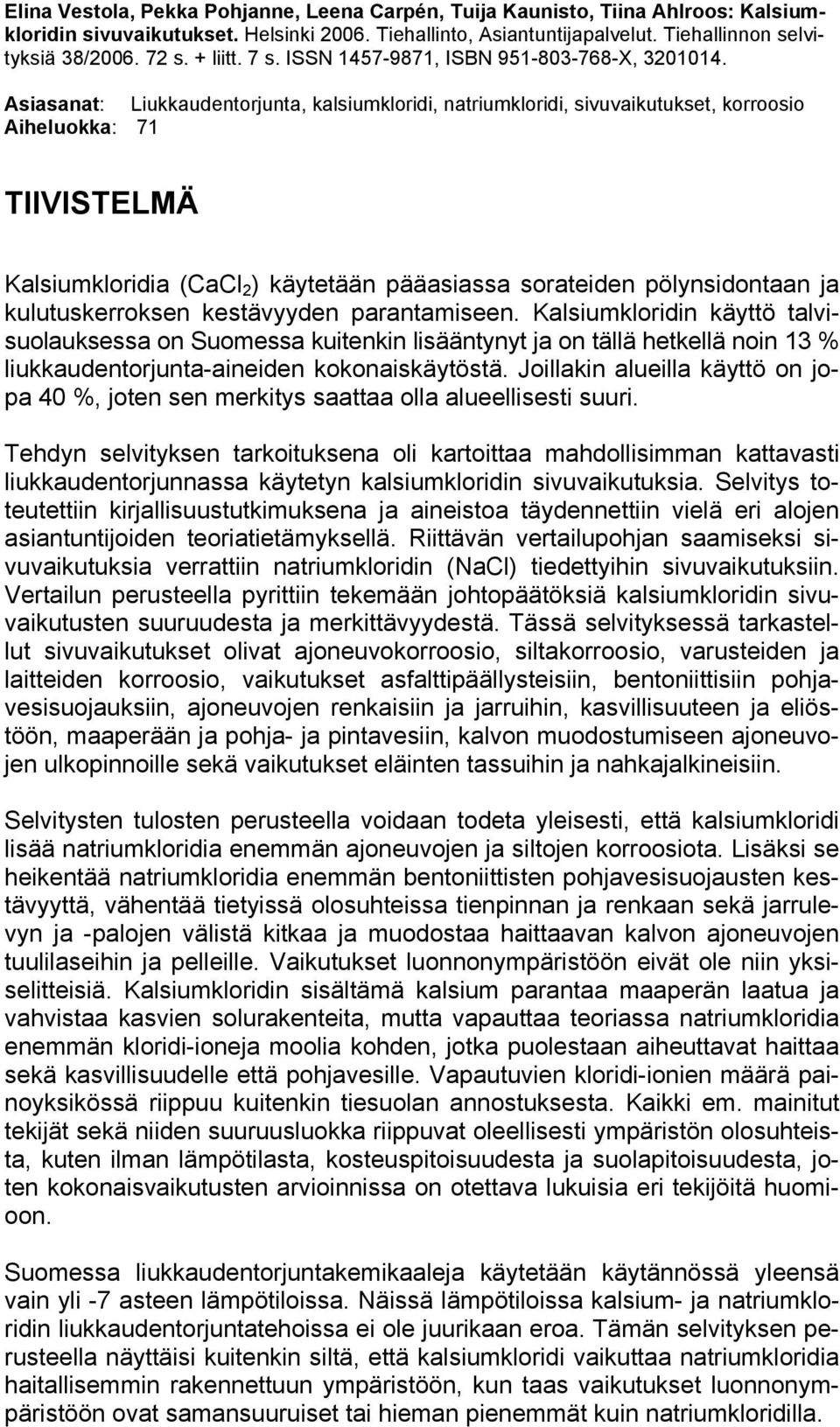 Elina Vestola, Pekka Pohjanne, Leena Carpén, Tuija Kaunisto, Tiina Ahlroos: Kalsiumkloridin sivuvaikutukset. Helsinki 2006. Tiehallinto, Asiantuntijapalvelut. Tiehallinnon selvityksiä 38/2006. 72 s. + liitt. 7 s. ISSN 1457-9871, ISBN 951-803-768-X, 3201014.

Asiasanat: Liukkaudentorjunta, kalsiumkloridi, natriumkloridi, sivuvaikutukset, korroosio
Aiheluokka: 71

TIIVISTELMÄ

Kalsiumkloridia ($CaCl_2$) käytetään pääasiassa sorateiden pölynsidontaan ja kulutuskerroksen kestävyyden parantamiseen. Kalsiumkloridin käyttö talvisuolauksessa on Suomessa kuitenkin lisääntynyt ja on tällä hetkellä noin 13 % liukkaudentorjunta-aineiden kokonaiskäytöstä. Joillakin alueilla käyttö on jopa 40 %, joten sen merkitys saattaa olla alueellisesti suuri.

Tehdyn selvityksen tarkoituksena oli kartoittaa mahdollisimman kattavasti liukkaudentorjunnassa käytetyn kalsiumkloridin sivuvaikutuksia. Selvitys toteutettiin kirjallisuustutkimuksena ja aineistoa täydennettiin vielä eri alojen asiantuntijoiden teoriatietämyksellä. Riittävän vertailupohjan saamiseksi sivuvaikutuksia verrattiin natriumkloridin (NaCl) tiedettyihin sivuvaikutuksiin. Vertailun perusteella pyrittiin tekemään johtopäätöksiä kalsiumkloridin sivuvaikutusten suuruudesta ja merkittävyydestä. Tässä selvityksessä tarkastellut sivuvaikutukset olivat ajoneuvokorroosio, siltakorroosio, varusteiden ja laitteiden korroosio, vaikutukset asfalttipäällysteisiin, bentoniittisiin pohjavesisuojauksiin, ajoneuvojen renkaisiin ja jarruihin, kasvillisuuteen ja eliöstöön, maaperään ja pohja- ja pintavesiin, kalvon muodostumiseen ajoneuvojen ulkopinnoille sekä vaikutukset eläinten tassuihin ja nahkajalkineisiin.

Selvitysten tulosten perusteella voidaan todeta yleisesti, että kalsiumkloridi lisää natriumkloridia enemmän ajoneuvojen ja siltojen korroosiota. Lisäksi se heikentää natriumkloridia enemmän bentoniittisten pohjavesisuojausten kestävyyttä, vähentää tietyissä olosuhteissa tienpinnan ja renkaan sekä jarrulevyn ja -palojen välistä kitkaa ja muodostaa haittaavan kalvon ajoneuvojen tuulilaseihin ja pelleille. Vaikutukset luonnonympäristöön eivät ole niin yksiselitteisiä. Kalsiumkloridin sisältämä kalsium parantaa maaperän laatua ja vahvistaa kasvien solurakenteita, mutta vapauttaa teoriassa natriumkloridia enemmän kloridi-ioneja moolia kohden, jotka puolestaan aiheuttavat haittaa sekä kasvillisuudelle että pohjavesille. Vapautuvien kloridi-ionien määrä painoyksikössä riippuu kuitenkin tiesuolan annostuksesta. Kaikki em. mainitut tekijät sekä niiden suuruusluokka riippuvat oleellisesti ympäristön olosuhteista, kuten ilman lämpötilasta, kosteuspitoisuudesta ja suolapitoisuudesta, joten kokonaisvaikutusten arvioinnissa on otettava lukuisia eri tekijöitä huomioon.

Suomessa liukkaudentorjuntakemikaaleja käytetään käytännössä yleensä vain yli -7 asteen lämpötiloissa. Näissä lämpötiloissa kalsium- ja natriumkloridin liukkaudentorjuntatehoissa ei ole juurikaan eroa. Tämän selvityksen perusteella näyttäisi kuitenkin siltä, että kalsiumkloridi vaikuttaa natriumkloridia haitallisemmin rakennettuun ympäristöön, kun taas vaikutukset luonnonympäristöön ovat samansuuruiset tai hieman pienemmät kuin natriumkloridilla.